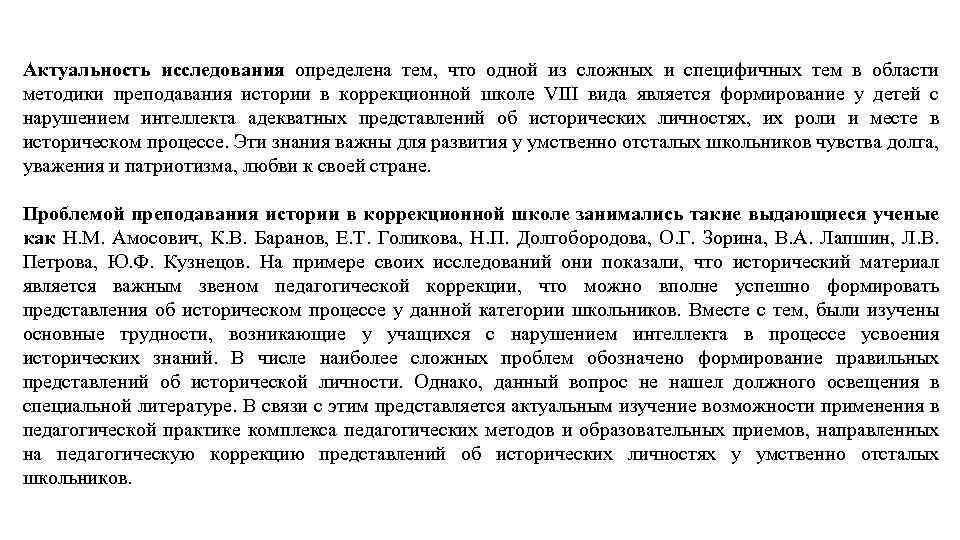 Актуальность исследования определена тем, что одной из сложных и специфичных тем в области методики преподавания истории в коррекционной школе VIII вида является формирование у детей с нарушением интеллекта адекватных представлений об исторических личностях, их роли и месте в историческом процессе. Эти знания важны для развития у умственно отсталых школьников чувства долга, уважения и патриотизма, любви к своей стране.

Проблемой преподавания истории в коррекционной школе занимались такие выдающиеся ученые как Н.М. Амосович, К.В. Баранов, Е.Т. Голикова, Н.П. Долгобородова, О.Г. Зорина, В.А. Лапшин, Л.В. Петрова, Ю.Ф. Кузнецов. На примере своих исследований они показали, что исторический материал является важным звеном педагогической коррекции, что можно вполне успешно формировать представления об историческом процессе у данной категории школьников. Вместе с тем, были изучены основные трудности, возникающие у учащихся с нарушением интеллекта в процессе усвоения исторических знаний. В числе наиболее сложных проблем обозначено формирование правильных представлений об исторической личности. Однако, данный вопрос не нашел должного освещения в специальной литературе. В связи с этим представляется актуальным изучение возможности применения в педагогической практике комплекса педагогических методов и образовательных приемов, направленных на педагогическую коррекцию представлений об исторических личностях у умственно отсталых школьников.